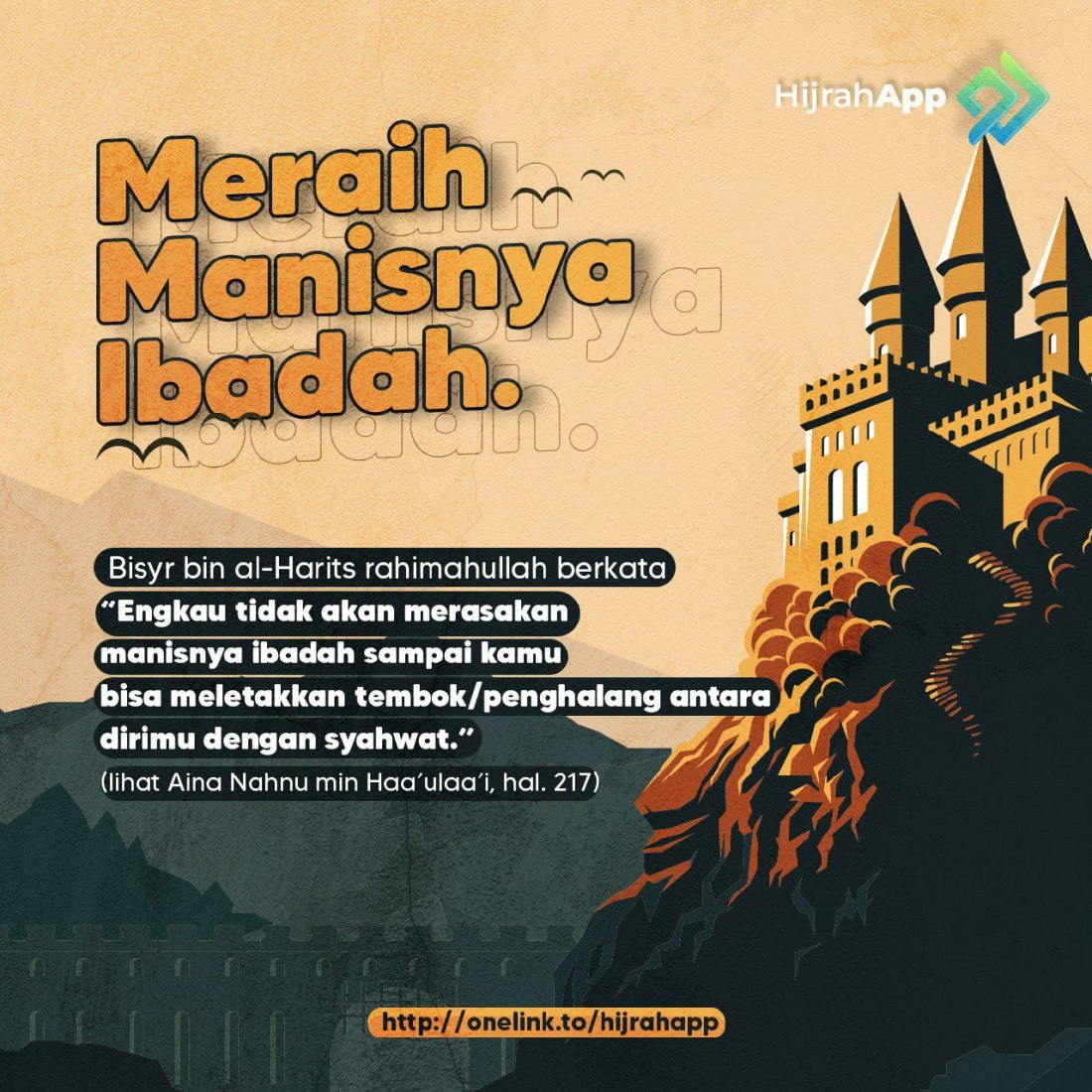 HijrahApp

Meraih Manisnya Ibadah.

Bisyr bin al-Harits rahimahullah berkata

"Engkau tidak akan merasakan manisnya ibadah sampai kamu bisa meletakkan tembok/penghalang antara dirimu dengan syahwat."

(lihat Aina Nahnu min Haa'ulaa'i, hal. 217)

http://onelink.to/hijrahapp